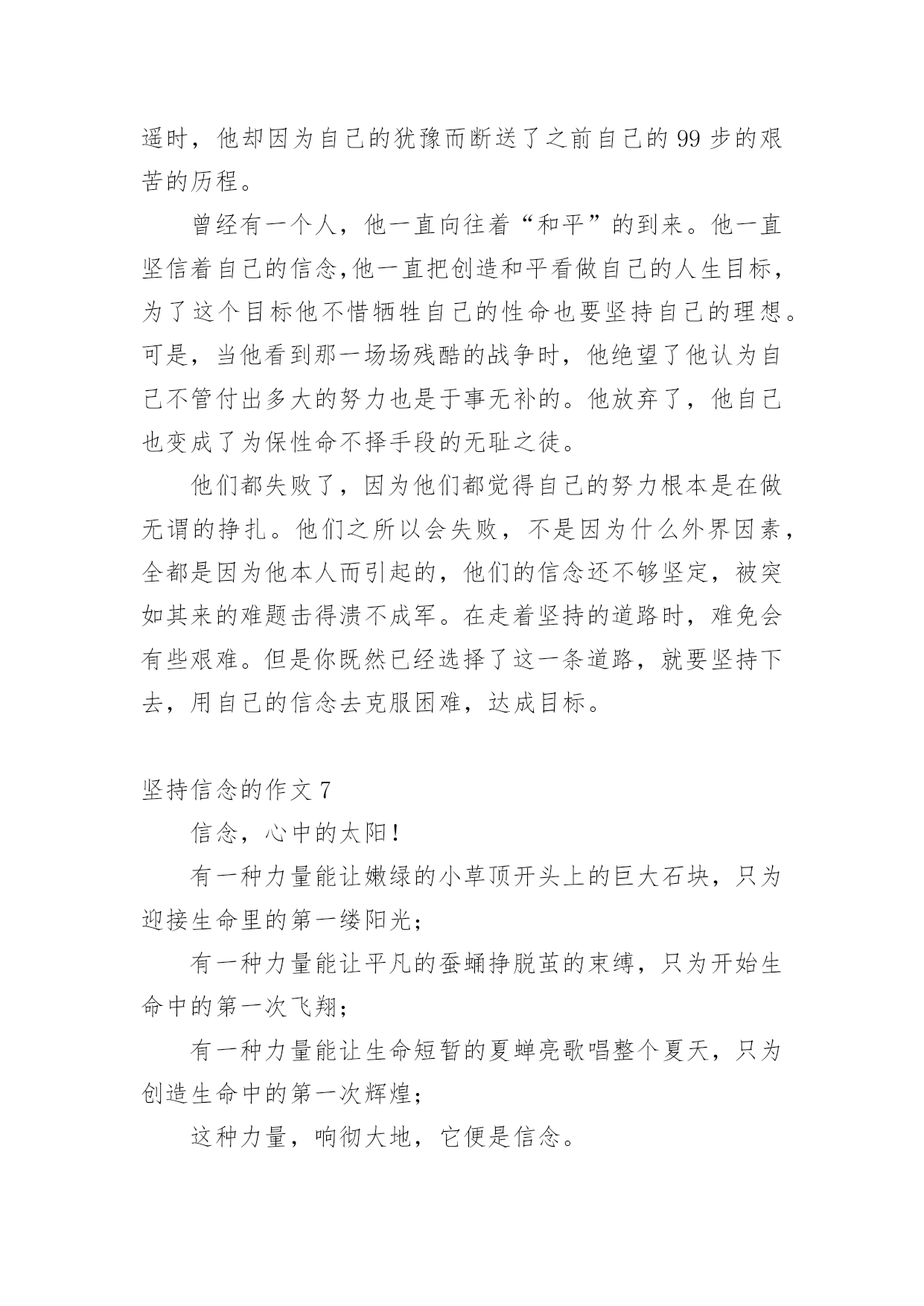 遥时，他却因为自己的犹豫而断送了之前自己的 99 步的艰苦的历程。

曾经有一个人，他一直向往着“和平”的到来。他一直坚信着自己的信念,他一直把创造和平看做自己的人生目标，为了这个目标他不惜牺牲自己的性命也要坚持自己的理想。可是，当他看到那一场场残酷的战争时，他绝望了他认为自己不管付出多大的努力也是于事无补的。他放弃了，他自己也变成了为保性命不择手段的无耻之徒。

他们都失败了，因为他们都觉得自己的努力根本是在做无谓的挣扎。他们之所以会失败，不是因为什么外界因素，全都是因为他本人而引起的，他们的信念还不够坚定，被突如其来的难题击得溃不成军。在走着坚持的道路时，难免会有些艰难。但是你既然已经选择了这一条道路，就要坚持下去，用自己的信念去克服困难，达成目标。

坚持信念的作文 7

信念，心中的太阳！

有一种力量能让嫩绿的小草顶开头上的巨大石块，只为迎接生命里的第一缕阳光；

有一种力量能让平凡的蚕蛹挣脱茧的束缚，只为开始生命中的第一次飞翔；

有一种力量能让生命短暂的夏蝉亮歌唱整个夏天，只为创造生命中的第一次辉煌；

这种力量，响彻大地，它便是信念。